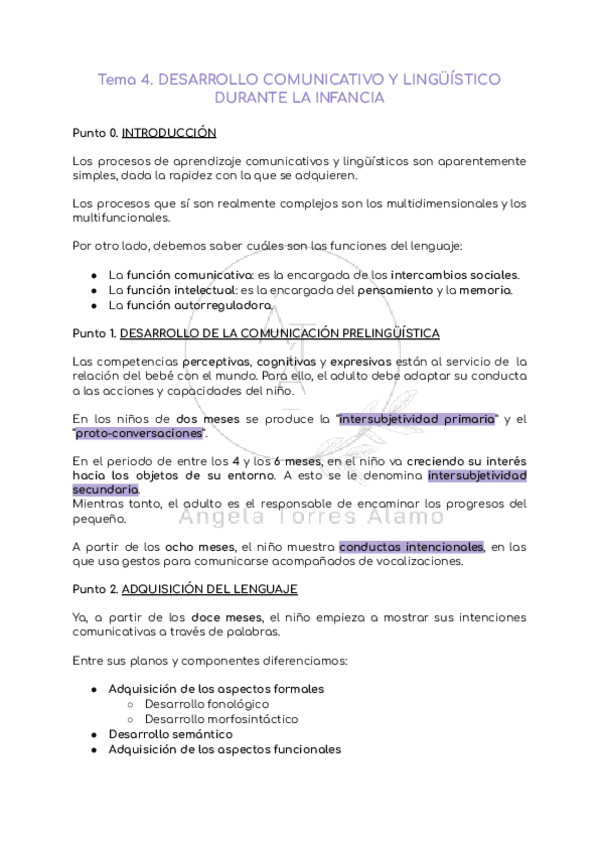 Tema 4. DESARROLLO COMUNICATIVO Y LINGÜÍSTICO DURANTE LA INFANCIA

Punto 0. INTRODUCCIÓN

Los procesos de aprendizaje comunicativos y lingüísticos son aparentemente simples, dada la rapidez con la que se adquieren.

Los procesos que sí son realmente complejos son los multidimensionales y los multifuncionales.

Por otro lado, debemos saber cuáles son las funciones del lenguaje:

- La función comunicativa: es la encargada de los intercambios sociales.
- La función intelectual: es la encargada del pensamiento y la memoria.
- La función autorreguladora.

Punto 1. DESARROLLO DE LA COMUNICACIÓN PRELINGÜÍSTICA

Las competencias perceptivas, cognitivas y expresivas están al servicio de la relación del bebé con el mundo. Para ello, el adulto debe adaptar su conducta a las acciones y capacidades del niño.

En los niños de dos meses se produce la "intersubjetividad primaria" y el "proto-conversaciones".

En el periodo de entre los 4 y los 6 meses, en el niño va creciendo su interés hacia los objetos de su entorno. A esto se le denomina intersubjetividad secundaria.
Mientras tanto, el adulto es el responsable de encaminar los progresos del pequeño.

Angela Torres Alamo

A partir de los ocho meses, el niño muestra conductas intencionales, en las que usa gestos para comunicarse acompañados de vocalizaciones.

Punto 2. ADQUISICIÓN DEL LENGUAJE

Ya, a partir de los doce meses, el niño empieza a mostrar sus intenciones comunicativas a través de palabras.

Entre sus planos y componentes diferenciamos:

- Adquisición de los aspectos formales
  - Desarrollo fonológico
  - Desarrollo morfosintáctico
- Desarrollo semántico
- Adquisición de los aspectos funcionales